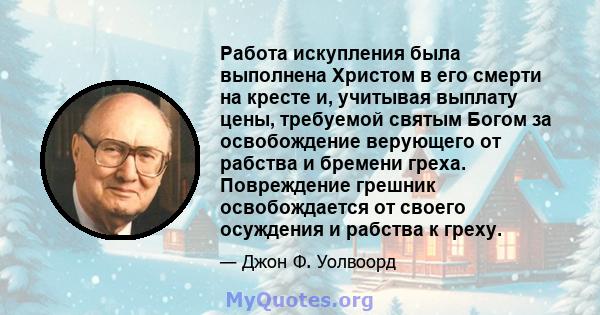 Работа искупления была выполнена Христом в его смерти на кресте и, учитывая выплату цены, требуемой святым Богом за освобождение верующего от рабства и бремени греха. Повреждение грешник освобождается от своего осуждения и рабства к греху.

— Джон Ф. Уолвоорд

MyQuotes.org